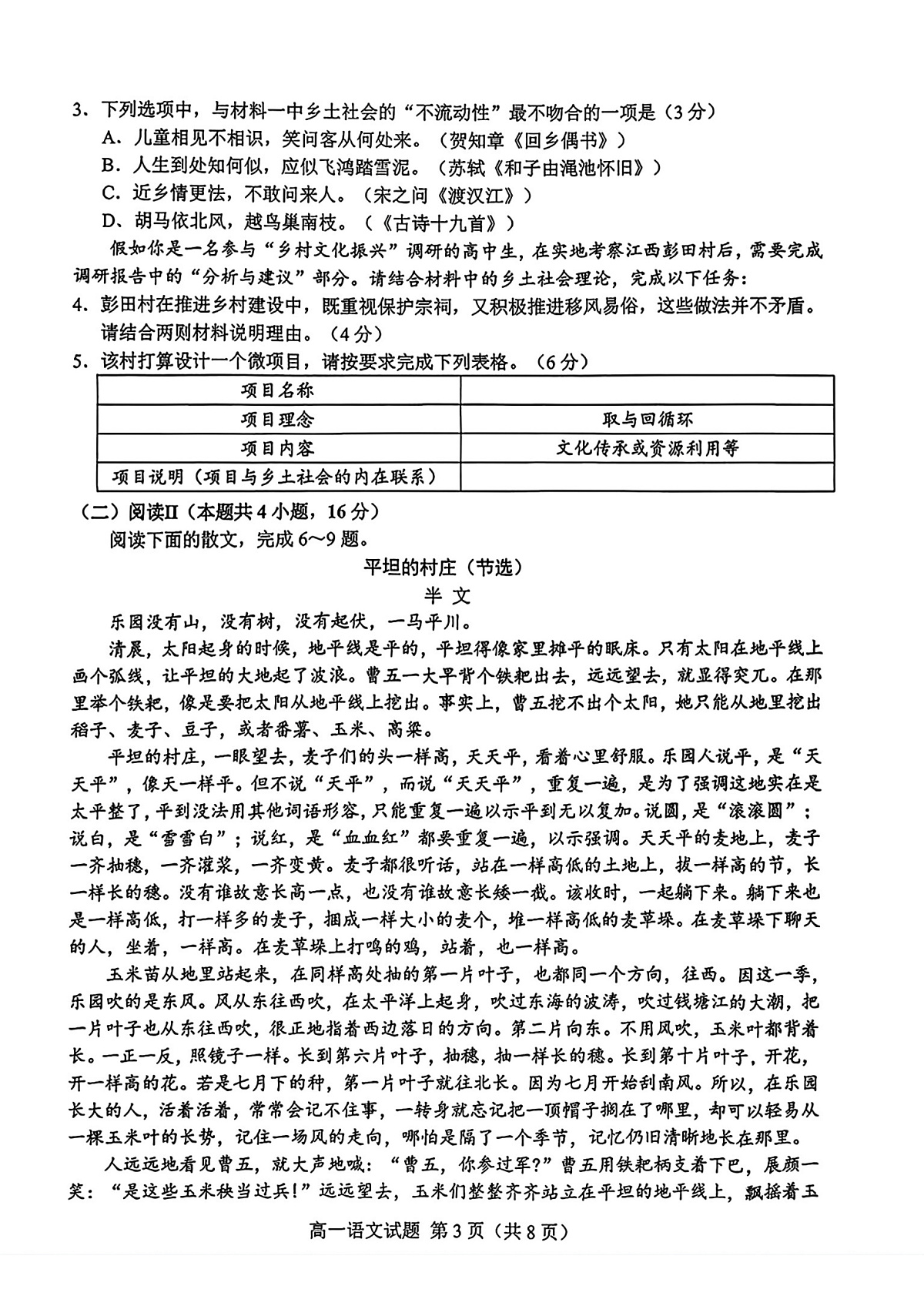 3．下列选项中，与材料一中乡土社会的“不流动性”最不吻合的一项是（3分）
A．儿童相见不相识，笑问客从何处来。（贺知章《回乡偶书》）
B．人生到处知何似，应似飞鸿踏雪泥。（苏轼《和子由渑池怀旧》）
C．近乡情更怯，不敢问来人。（宋之问《渡汉江》）
D、胡马依北风，越鸟巢南枝。（《古诗十九首》）

假如你是一名参与“乡村文化振兴”调研的高中生，在实地考察江西彭田村后，需要完成调研报告中的“分析与建议”部分。请结合材料中的乡土社会理论，完成以下任务：

4．彭田村在推进乡村建设中，既重视保护宗祠，又积极推进移风易俗，这些做法并不矛盾。请结合两则材料说明理由。（4分）

5．该村打算设计一个微项目，请按要求完成下列表格。（6分）

| 项目名称 | |
|---|---|
| 项目理念 | 取与回循环 |
| 项目内容 | 文化传承或资源利用等 |
| 项目说明（项目与乡土社会的内在联系） | |

（二）阅读II（本题共4小题，16分）
阅读下面的散文，完成6～9题。

平坦的村庄（节选）
半 文

乐园没有山，没有树，没有起伏，一马平川。

清晨，太阳起身的时候，地平线是平的，平坦得像家里摊平的眠床。只有太阳在地平线上画个弧线，让平坦的大地起了波浪。曹五一大早背个铁耙出去，远远望去，就显得突兀。在那里举个铁耙，像是要把太阳从地平线上挖出。事实上，曹五挖不出个太阳，她只能从地里挖出稻子、麦子、豆子，或者番薯、玉米、高粱。

平坦的村庄，一眼望去，麦子们的头一样高，天天平，看着心里舒服。乐园人说平，是“天天平”，像天一样平。但不说“天平”，而说“天天平”，重复一遍，是为了强调这地实在是太平整了，平到没法用其他词语形容，只能重复一遍以示平到无以复加。说圆，是“滚滚圆”；说白，是“雪雪白”；说红，是“血血红”都要重复一遍，以示强调。天天平的麦地上，麦子一齐抽穗，一齐灌浆，一齐变黄。麦子都很听话，站在一样高低的土地上，拔一样高的节，长一样长的穗。没有谁故意长高一点，也没有谁故意长矮一截。该收时，一起躺下来。躺下来也是一样高低，打一样多的麦子，捆成一样大小的麦个，堆一样高低的麦草垛。在麦草垛下聊天的人，坐着，一样高。在麦草垛上打鸣的鸡，站着，也一样高。

玉米苗从地里站起来，在同样高处抽的第一片叶子，也都同一个方向，往西。因这一季，乐园吹的是东风。风从东往西吹，在太平洋上起身，吹过东海的波涛，吹过钱塘江的大潮，把一片叶子也从东往西吹，很正地指着西边落日的方向。第二片向东。不用风吹，玉米叶都背着长。一正一反，照镜子一样。长到第六片叶子，抽穗，抽一样长的穗。长到第十片叶子，开花，开一样高的花。若是七月下的种，第一片叶子就往北长。因为七月开始刮南风。所以，在乐园长大的人，活着活着，常常会记不住事，一转身就忘记把一顶帽子搁在了哪里，却可以轻易从一棵玉米叶的长势，记住一场风的走向，哪怕是隔了一个季节，记忆仍旧清晰地长在那里。

人远远地看见曹五，就大声地喊：“曹五，你参过军?”曹五用铁耙柄支着下巴，展颜一笑：“是这些玉米秧当过兵!”远远望去，玉米们整整齐齐站立在平坦的地平线上，飘摇着玉

高一语文试题 第3页（共8页）